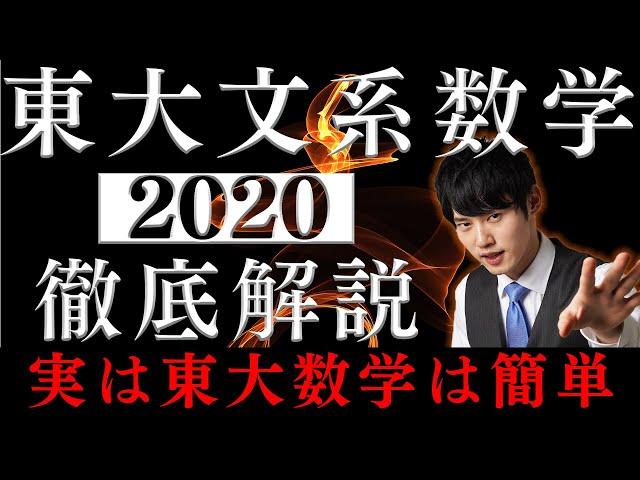 東大文系数学

2020

徹底解説

実は東大数学は簡単